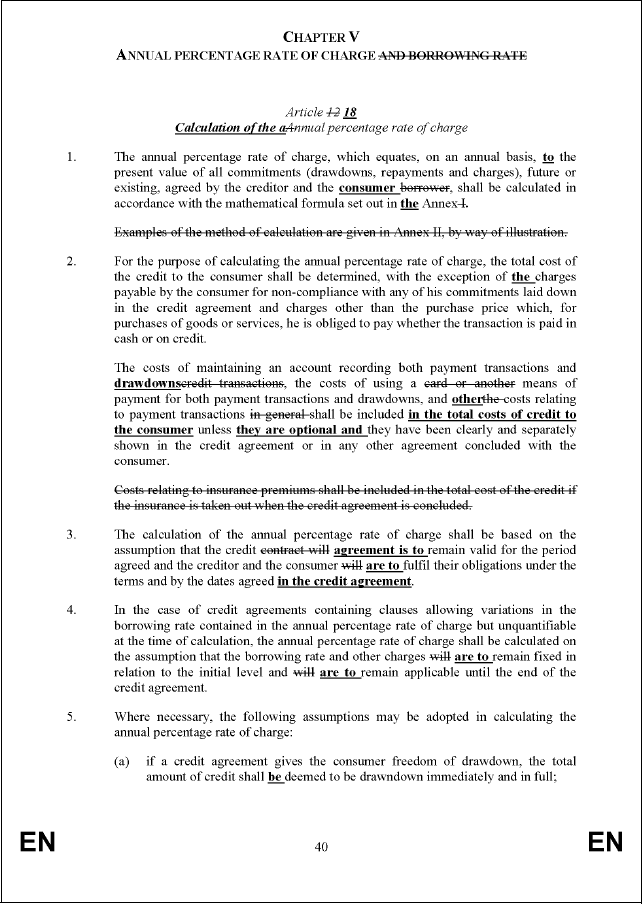 CHAPTER V
ANNUAL PERCENTAGE RATE OF CHARGE AND BORROWING RATE

Article 12 18
Calculation of the aAnnual percentage rate of charge

1. The annual percentage rate of charge, which equates, on an annual basis, to the present value of all commitments (drawdowns, repayments and charges), future or existing, agreed by the creditor and the consumer borrower, shall be calculated in accordance with the mathematical formula set out in the Annex I.

Examples of the method of calculation are given in Annex II, by way of illustration.

2. For the purpose of calculating the annual percentage rate of charge, the total cost of the credit to the consumer shall be determined, with the exception of the charges payable by the consumer for non-compliance with any of his commitments laid down in the credit agreement and charges other than the purchase price which, for purchases of goods or services, he is obliged to pay whether the transaction is paid in cash or on credit.

The costs of maintaining an account recording both payment transactions and drawdownscredit transactions, the costs of using a card or another means of payment for both payment transactions and drawdowns, and otherthe costs relating to payment transactions in general shall be included in the total costs of credit to the consumer unless they are optional and they have been clearly and separately shown in the credit agreement or in any other agreement concluded with the consumer.

Costs relating to insurance premiums shall be included in the total cost of the credit if the insurance is taken out when the credit agreement is concluded.

3. The calculation of the annual percentage rate of charge shall be based on the assumption that the credit contract will agreement is to remain valid for the period agreed and the creditor and the consumer will are to fulfil their obligations under the terms and by the dates agreed in the credit agreement.

4. In the case of credit agreements containing clauses allowing variations in the borrowing rate contained in the annual percentage rate of charge but unquantifiable at the time of calculation, the annual percentage rate of charge shall be calculated on the assumption that the borrowing rate and other charges will are to remain fixed in relation to the initial level and will are to remain applicable until the end of the credit agreement.

5. Where necessary, the following assumptions may be adopted in calculating the annual percentage rate of charge:

(a) if a credit agreement gives the consumer freedom of drawdown, the total amount of credit shall be deemed to be drawndown immediately and in full;

EN 40 EN